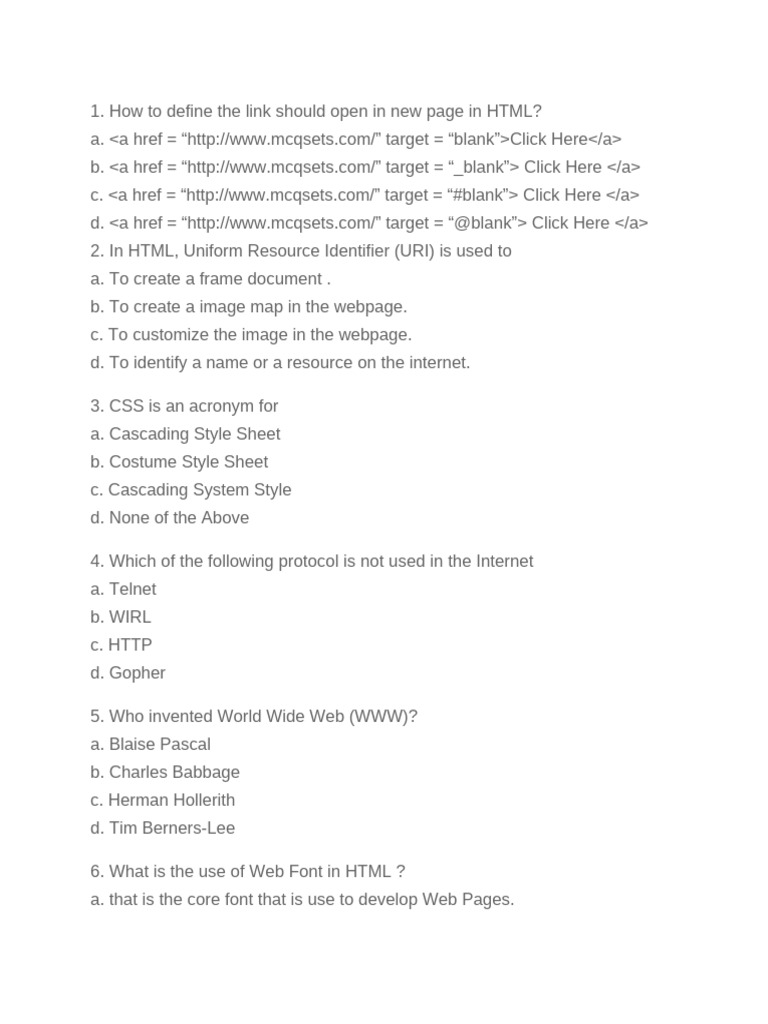 1. How to define the link should open in new page in HTML?
a. <a href = “http://www.mcqsets.com/” target = “blank”>Click Here</a>
b. <a href = “http://www.mcqsets.com/” target = “_blank”> Click Here </a>
c. <a href = “http://www.mcqsets.com/” target = “#blank”> Click Here </a>
d. <a href = “http://www.mcqsets.com/” target = “@blank”> Click Here </a>
2. In HTML, Uniform Resource Identifier (URI) is used to
a. To create a frame document .
b. To create a image map in the webpage.
c. To customize the image in the webpage.
d. To identify a name or a resource on the internet.

3. CSS is an acronym for
a. Cascading Style Sheet
b. Costume Style Sheet
c. Cascading System Style
d. None of the Above

4. Which of the following protocol is not used in the Internet
a. Telnet
b. WIRL
c. HTTP
d. Gopher

5. Who invented World Wide Web (WWW)?
a. Blaise Pascal
b. Charles Babbage
c. Herman Hollerith
d. Tim Berners-Lee

6. What is the use of Web Font in HTML ?
a. that is the core font that is use to develop Web Pages.